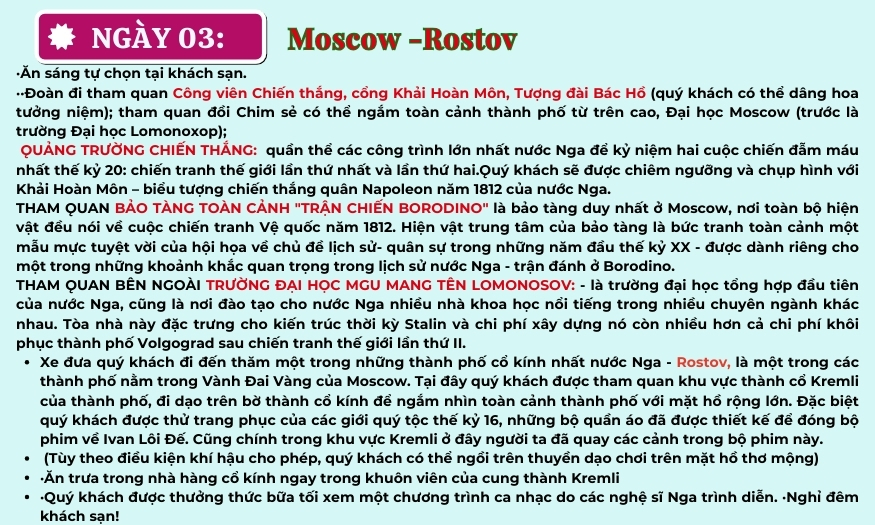 NGÀY 03: Moscow -Rostov

·Ăn sáng tự chọn tại khách sạn.
··Đoàn đi tham quan Công viên Chiến thắng, cổng Khải Hoàn Môn, Tượng đài Bác Hồ (quý khách có thể dâng hoa tưởng niệm); tham quan đồi Chim sẻ có thể ngắm toàn cảnh thành phố từ trên cao, Đại học Moscow (trước là trường Đại học Lomonoxop);
QUẢNG TRƯỜNG CHIẾN THẮNG: quần thể các công trình lớn nhất nước Nga để kỷ niệm hai cuộc chiến đẫm máu nhất thế kỷ 20: chiến tranh thế giới lần thứ nhất và lần thứ hai.Quý khách sẽ được chiêm ngưỡng và chụp hình với Khải Hoàn Môn – biểu tượng chiến thắng quân Napoleon năm 1812 của nước Nga.
THAM QUAN BẢO TÀNG TOÀN CẢNH "TRẬN CHIẾN BORODINO" là bảo tàng duy nhất ở Moscow, nơi toàn bộ hiện vật đều nói về cuộc chiến tranh Vệ quốc năm 1812. Hiện vật trung tâm của bảo tàng là bức tranh toàn cảnh một mẫu mực tuyệt vời của hội họa về chủ đề lịch sử- quân sự trong những năm đầu thế kỷ XX - được dành riêng cho một trong những khoảnh khắc quan trọng trong lịch sử nước Nga - trận đánh ở Borodino.
THAM QUAN BÊN NGOÀI TRƯỜNG ĐẠI HỌC MGU MANG TÊN LOMONOSOV: - là trường đại học tổng hợp đầu tiên của nước Nga, cũng là nơi đào tạo cho nước Nga nhiều nhà khoa học nổi tiếng trong nhiều chuyên ngành khác nhau. Tòa nhà này đặc trưng cho kiến trúc thời kỳ Stalin và chi phí xây dựng nó còn nhiều hơn cả chi phí khôi phục thành phố Volgograd sau chiến tranh thế giới lần thứ II.
• Xe đưa quý khách đi đến thăm một trong những thành phố cổ kính nhất nước Nga - Rostov, là một trong các thành phố nằm trong Vành Đai Vàng của Moscow. Tại đây quý khách được tham quan khu vực thành cổ Kremli của thành phố, đi dạo trên bờ thành cổ kính để ngắm nhìn toàn cảnh thành phố với mặt hồ rộng lớn. Đặc biệt quý khách được thử trang phục của các giới quý tộc thế kỷ 16, những bộ quần áo đã được thiết kế để đóng bộ phim về Ivan Lôi Đế. Cũng chính trong khu vực Kremli ở đây người ta đã quay các cảnh trong bộ phim này.
• (Tùy theo điều kiện khí hậu cho phép, quý khách có thể ngồi trên thuyền dạo chơi trên mặt hồ thơ mộng)
• ·Ăn trưa trong nhà hàng cổ kính ngay trong khuôn viên của cung thành Kremli
• ·Quý khách được thưởng thức bữa tối xem một chương trình ca nhạc do các nghệ sĩ Nga trình diễn. ·Nghỉ đêm khách sạn!